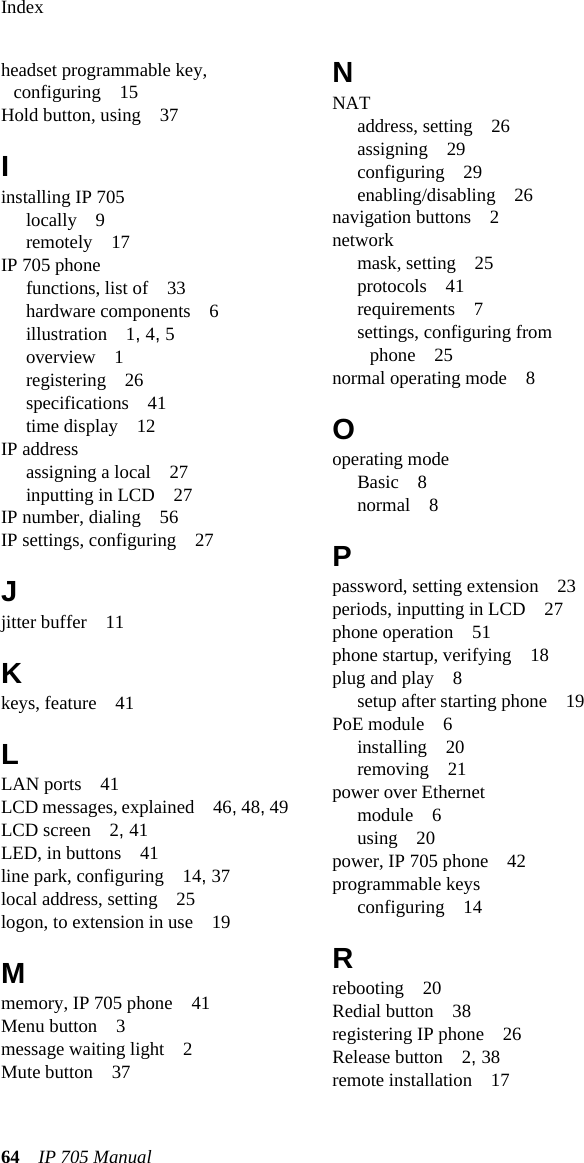 Index

headset programmable key, configuring 15
Hold button, using 37

I

installing IP 705
locally 9
remotely 17
IP 705 phone
functions, list of 33
hardware components 6
illustration 1, 4, 5
overview 1
registering 26
specifications 41
time display 12
IP address
assigning a local 27
inputting in LCD 27
IP number, dialing 56
IP settings, configuring 27

J

jitter buffer 11

K

keys, feature 41

L

LAN ports 41
LCD messages, explained 46, 48, 49
LCD screen 2, 41
LED, in buttons 41
line park, configuring 14, 37
local address, setting 25
logon, to extension in use 19

M

memory, IP 705 phone 41
Menu button 3
message waiting light 2
Mute button 37

N

NAT
address, setting 26
assigning 29
configuring 29
enabling/disabling 26
navigation buttons 2
network
mask, setting 25
protocols 41
requirements 7
settings, configuring from phone 25
normal operating mode 8

O

operating mode
Basic 8
normal 8

P

password, setting extension 23
periods, inputting in LCD 27
phone operation 51
phone startup, verifying 18
plug and play 8
setup after starting phone 19
PoE module 6
installing 20
removing 21
power over Ethernet
module 6
using 20
power, IP 705 phone 42
programmable keys
configuring 14

R

rebooting 20
Redial button 38
registering IP phone 26
Release button 2, 38
remote installation 17

64 IP 705 Manual